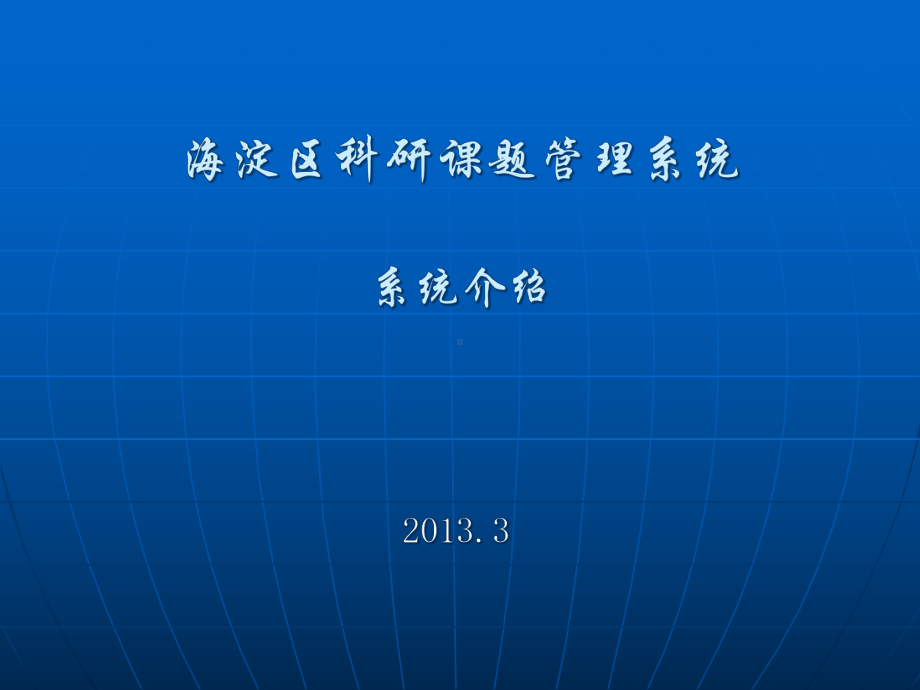 海淀区科研课题管理系统

系统介绍

2013.3